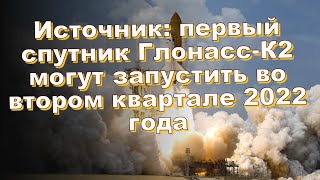 Источник: первый спутник Глонасс-К2 могут запустить во втором квартале 2022 года